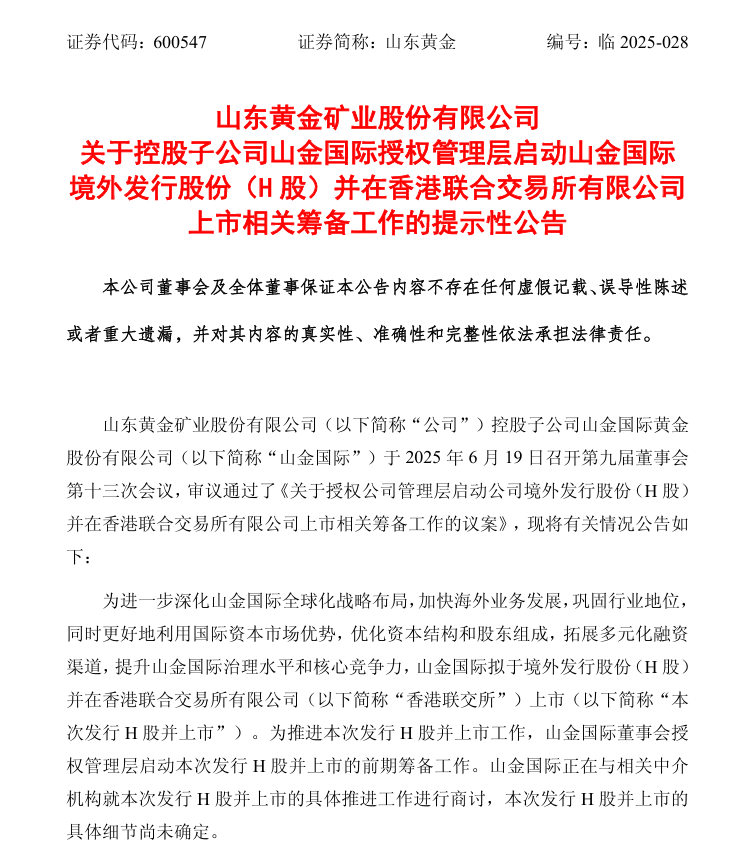 证券代码：600547　　证券简称：山东黄金　　编号：临 2025-028

山东黄金矿业股份有限公司
关于控股子公司山金国际授权管理层启动山金国际境外发行股份（H 股）并在香港联合交易所有限公司上市相关筹备工作的提示性公告

本公司董事会及全体董事保证本公告内容不存在任何虚假记载、误导性陈述或者重大遗漏，并对其内容的真实性、准确性和完整性依法承担法律责任。

山东黄金矿业股份有限公司（以下简称“公司”）控股子公司山金国际黄金股份有限公司（以下简称“山金国际”）于 2025 年 6 月 19 日召开第九届董事会第十三次会议，审议通过了《关于授权公司管理层启动公司境外发行股份（H 股）并在香港联合交易所有限公司上市相关筹备工作的议案》，现将有关情况公告如下：

为进一步深化山金国际全球化战略布局，加快海外业务发展，巩固行业地位，同时更好地利用国际资本市场优势，优化资本结构和股东组成，拓展多元化融资渠道，提升山金国际治理水平和核心竞争力，山金国际拟于境外发行股份（H 股）并在香港联合交易所有限公司（以下简称“香港联交所”）上市（以下简称“本次发行 H 股并上市”）。为推进本次发行 H 股并上市工作，山金国际董事会授权管理层启动本次发行 H 股并上市的前期筹备工作。山金国际正在与相关中介机构就本次发行 H 股并上市的具体推进工作进行商讨，本次发行 H 股并上市的具体细节尚未确定。